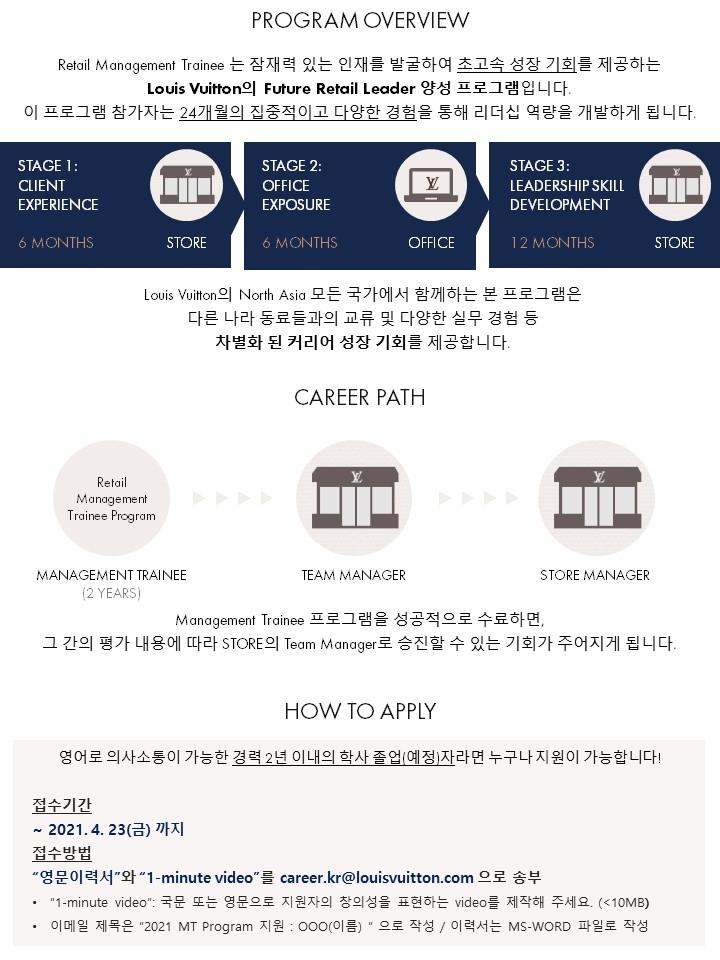 PROGRAM OVERVIEW

Retail Management Trainee 는 잠재력 있는 인재를 발굴하여 초고속 성장 기회를 제공하는 Louis Vuitton의 Future Retail Leader 양성 프로그램입니다. 이 프로그램 참가자는 24개월의 집중적이고 다양한 경험을 통해 리더십 역량을 개발하게 됩니다.

STAGE 1:
CLIENT
EXPERIENCE
6 MONTHS
STORE

STAGE 2:
OFFICE
EXPOSURE
6 MONTHS
OFFICE

STAGE 3:
LEADERSHIP SKILL
DEVELOPMENT
12 MONTHS
STORE

Louis Vuitton의 North Asia 모든 국가에서 함께하는 본 프로그램은 다른 나라 동료들과의 교류 및 다양한 실무 경험 등 차별화 된 커리어 성장 기회를 제공합니다.

CAREER PATH

Retail
Management
Trainee Program

MANAGEMENT TRAINEE
(2 YEARS)

TEAM MANAGER

STORE MANAGER

Management Trainee 프로그램을 성공적으로 수료하면, 그 간의 평가 내용에 따라 STORE의 Team Manager로 승진할 수 있는 기회가 주어지게 됩니다.

HOW TO APPLY

영어로 의사소통이 가능한 경력 2년 이내의 학사 졸업(예정)자라면 누구나 지원이 가능합니다!

접수기간
~ 2021. 4. 23(금) 까지
접수방법
"영문이력서"와 "1-minute video"를 career.kr@louisvuitton.com 으로 송부
• "1-minute video": 국문 또는 영문으로 지원자의 창의성을 표현하는 video를 제작해 주세요. (<10MB)
• 이메일 제목은 "2021 MT Program 지원 : OOO(이름) " 으로 작성 / 이력서는 MS-WORD 파일로 작성